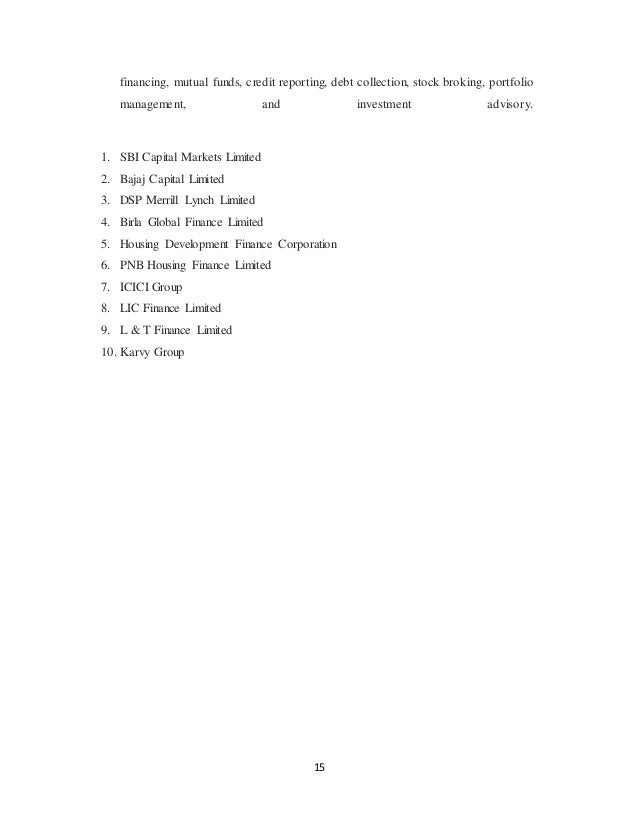 financing, mutual funds, credit reporting, debt collection, stock broking, portfolio management, and investment advisory.

1. SBI Capital Markets Limited
2. Bajaj Capital Limited
3. DSP Merrill Lynch Limited
4. Birla Global Finance Limited
5. Housing Development Finance Corporation
6. PNB Housing Finance Limited
7. ICICI Group
8. LIC Finance Limited
9. L & T Finance Limited
10. Karvy Group

15